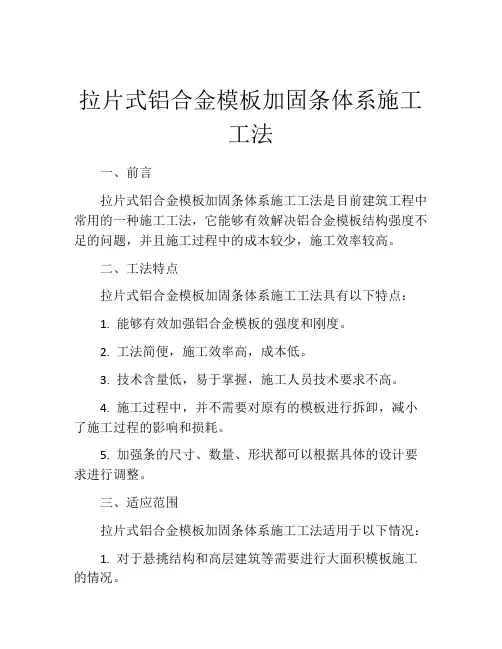 拉片式铝合金模板加固条体系施工工法

一、前言

拉片式铝合金模板加固条体系施工工法是目前建筑工程中常用的一种施工工法，它能够有效解决铝合金模板结构强度不足的问题，并且施工过程中的成本较少，施工效率较高。

二、工法特点

拉片式铝合金模板加固条体系施工工法具有以下特点：

1. 能够有效加强铝合金模板的强度和刚度。

2. 工法简便，施工效率高，成本低。

3. 技术含量低，易于掌握，施工人员技术要求不高。

4. 施工过程中，并不需要对原有的模板进行拆卸，减小了施工过程的影响和损耗。

5. 加强条的尺寸、数量、形状都可以根据具体的设计要求进行调整。

三、适应范围

拉片式铝合金模板加固条体系施工工法适用于以下情况：

1. 对于悬挑结构和高层建筑等需要进行大面积模板施工的情况。